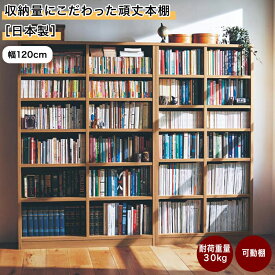 収納量にこだわった頑丈本棚
[日本製]

幅120cm

耐荷重量
30kg

可動棚